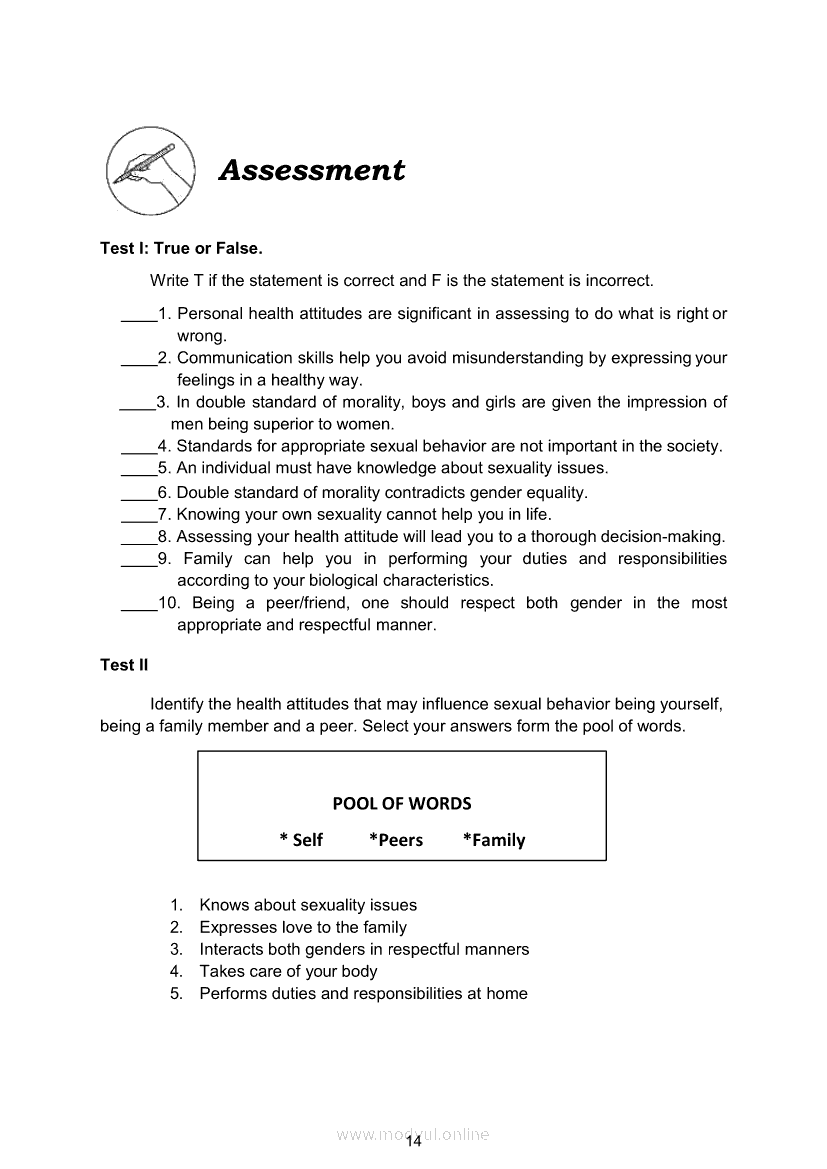 Assessment

Test I: True or False.

Write T if the statement is correct and F is the statement is incorrect.

____1. Personal health attitudes are significant in assessing to do what is right or wrong.
____2. Communication skills help you avoid misunderstanding by expressing your feelings in a healthy way.
____3. In double standard of morality, boys and girls are given the impression of men being superior to women.
____4. Standards for appropriate sexual behavior are not important in the society.
____5. An individual must have knowledge about sexuality issues.
____6. Double standard of morality contradicts gender equality.
____7. Knowing your own sexuality cannot help you in life.
____8. Assessing your health attitude will lead you to a thorough decision-making.
____9. Family can help you in performing your duties and responsibilities according to your biological characteristics.
____10. Being a peer/friend, one should respect both gender in the most appropriate and respectful manner.

Test II

Identify the health attitudes that may influence sexual behavior being yourself, being a family member and a peer. Select your answers form the pool of words.

POOL OF WORDS
* Self *Peers *Family

1. Knows about sexuality issues
2. Expresses love to the family
3. Interacts both genders in respectful manners
4. Takes care of your body
5. Performs duties and responsibilities at home

www.modyul.online
14